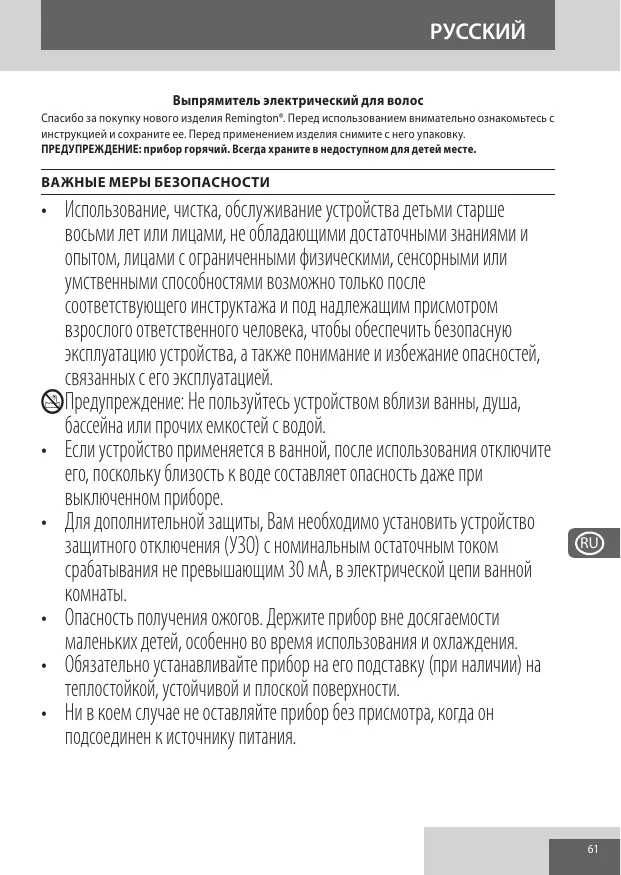 РУССКИЙ

Выпрямитель электрический для волос
Спасибо за покупку нового изделия Remington®. Перед использованием внимательно ознакомьтесь с инструкцией и сохраните ее. Перед применением изделия снимите с него упаковку.
ПРЕДУПРЕЖДЕНИЕ: прибор горячий. Всегда храните в недоступном для детей месте.

ВАЖНЫЕ МЕРЫ БЕЗОПАСНОСТИ

• Использование, чистка, обслуживание устройства детьми старше восьми лет или лицами, не обладающими достаточными знаниями и опытом, лицами с ограниченными физическими, сенсорными или умственными способностями возможно только после соответствующего инструктажа и под надлежащим присмотром взрослого ответственного человека, чтобы обеспечить безопасную эксплуатацию устройства, а также понимание и избежание опасностей, связанных с его эксплуатацией.
Предупреждение: Не пользуйтесь устройством вблизи ванны, душа, бассейна или прочих емкостей с водой.
• Если устройство применяется в ванной, после использования отключите его, поскольку близость к воде составляет опасность даже при выключенном приборе.
• Для дополнительной защиты, Вам необходимо установить устройство защитного отключения (УЗО) с номинальным остаточным током срабатывания не превышающим 30 мА, в электрической цепи ванной комнаты.
• Опасность получения ожогов. Держите прибор вне досягаемости маленьких детей, особенно во время использования и охлаждения.
• Обязательно устанавливайте прибор на его подставку (при наличии) на теплостойкой, устойчивой и плоской поверхности.
• Ни в коем случае не оставляйте прибор без присмотра, когда он подсоединен к источнику питания.

RU

61